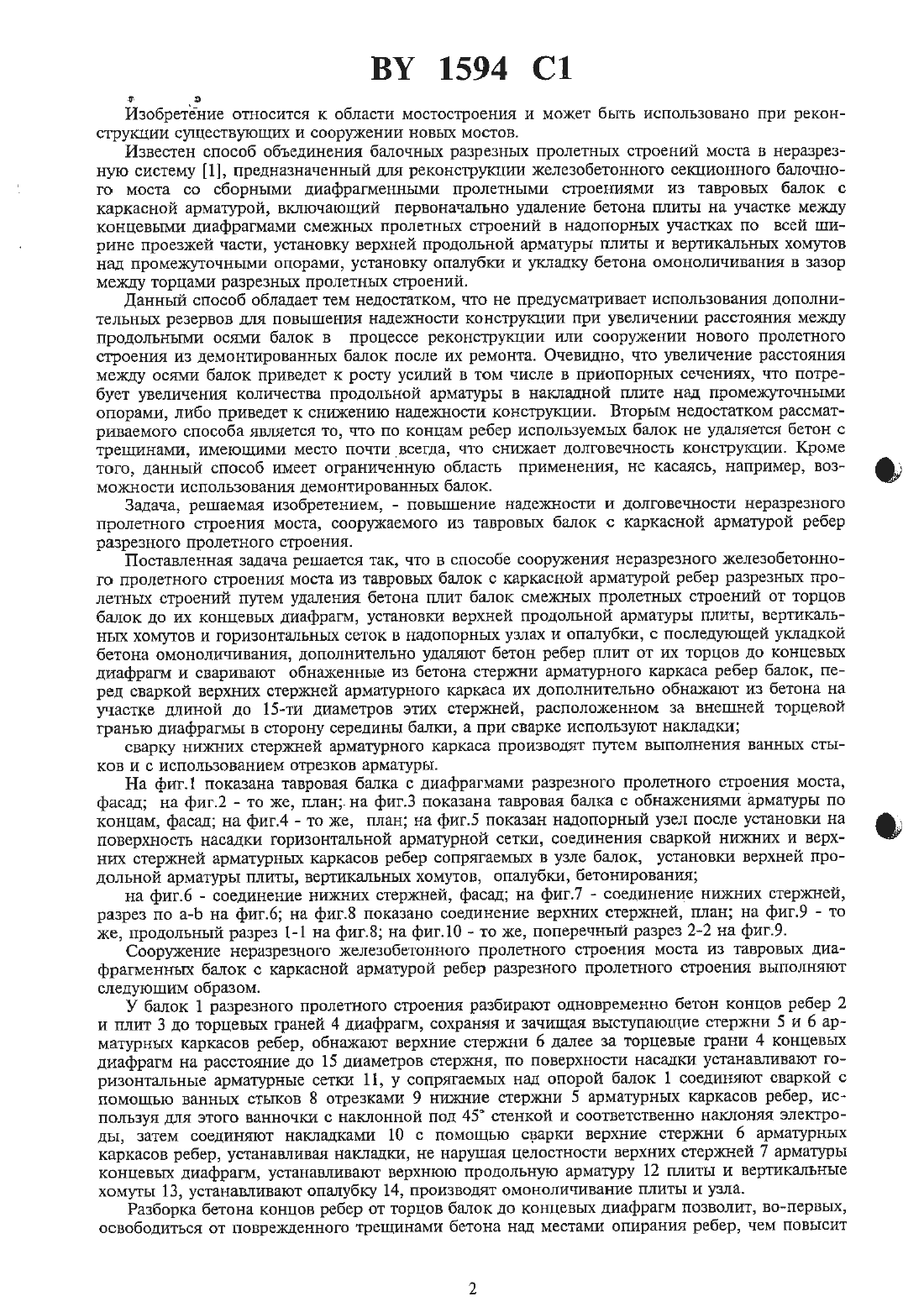 BY 1594 C1

Изобретение относится к области мостостроения и может быть использовано при реконструкции существующих и сооружении новых мостов.

Известен способ объединения балочных разрезных пролетных строений моста в неразрезную систему [1], предназначенный для реконструкции железобетонного секционного балочного моста со сборными диафрагменными пролетными строениями из тавровых балок с каркасной арматурой, включающий первоначально удаление бетона плиты на участке между концевыми диафрагмами смежных пролетных строений в надопорных участках по всей ширине проезжей части, установку верхней продольной арматуры плиты и вертикальных хомутов над промежуточными опорами, установку опалубки и укладку бетона омоноличивания в зазор между торцами разрезных пролетных строений.

Данный способ обладает тем недостатком, что не предусматривает использования дополнительных резервов для повышения надежности конструкции при увеличении расстояния между продольными осями балок в процессе реконструкции или сооружении нового пролетного строения из демонтированных балок после их ремонта. Очевидно, что увеличение расстояния между осями балок приведет к росту усилий в том числе в приопорных сечениях, что потребует увеличения количества продольной арматуры в накладной плите над промежуточными опорами, либо приведет к снижению надежности конструкции. Вторым недостатком рассматриваемого способа является то, что по концам ребер используемых балок не удаляется бетон с трещинами, имеющими место почти всегда, что снижает долговечность конструкции. Кроме того, данный способ имеет ограниченную область применения, не касаясь, например, возможности использования демонтированных балок.

Задача, решаемая изобретением, - повышение надежности и долговечности неразрезного пролетного строения моста, сооружаемого из тавровых балок с каркасной арматурой ребер разрезного пролетного строения.

Поставленная задача решается так, что в способе сооружения неразрезного железобетонного пролетного строения моста из тавровых балок с каркасной арматурой ребер разрезных пролетных строений путем удаления бетона плит балок смежных пролетных строений от торцов балок до их концевых диафрагм, установки верхней продольной арматуры плиты, вертикальных хомутов и горизонтальных сеток в надопорных узлах и опалубки, с последующей укладкой бетона омоноличивания, дополнительно удаляют бетон ребер плит от их торцов до концевых диафрагм и сваривают обнаженные из бетона стержни арматурного каркаса ребер балок, перед сваркой верхних стержней арматурного каркаса их дополнительно обнажают из бетона на участке длиной до 15-ти диаметров этих стержней, расположенном за внешней торцевой гранью диафрагмы в сторону середины балки, а при сварке используют накладки;

сварку нижних стержней арматурного каркаса производят путем выполнения ванных стыков и с использованием отрезков арматуры.

На фиг.1 показана тавровая балка с диафрагмами разрезного пролетного строения моста, фасад; на фиг.2 - то же, план; на фиг.3 показана тавровая балка с обнажениями арматуры по концам, фасад; на фиг.4 - то же, план; на фиг.5 показан надопорный узел после установки на поверхность насадки горизонтальной арматурной сетки, соединения сваркой нижних и верхних стержней арматурных каркасов ребер сопрягаемых в узле балок, установки верхней продольной арматуры плиты, вертикальных хомутов, опалубки, бетонирования;

на фиг.6 - соединение нижних стержней, фасад; на фиг.7 - соединение нижних стержней, разрез по a-b на фиг.6; на фиг.8 показано соединение верхних стержней, план; на фиг.9 - то же, продольный разрез 1-1 на фиг.8; на фиг.10 - то же, поперечный разрез 2-2 на фиг.9.

Сооружение неразрезного железобетонного пролетного строения моста из тавровых диафрагменных балок с каркасной арматурой ребер разрезного пролетного строения выполняют следующим образом.

У балок 1 разрезного пролетного строения разбирают одновременно бетон концов ребер 2 и плит 3 до торцевых граней 4 диафрагм, сохраняя и зачищая выступающие стержни 5 и 6 арматурных каркасов ребер, обнажают верхние стержни 6 далее за торцевые грани 4 концевых диафрагм на расстояние до 15 диаметров стержня, по поверхности насадки устанавливают горизонтальные арматурные сетки 11, у сопрягаемых над опорой балок 1 соединяют сваркой с помощью ванных стыков 8 отрезками 9 нижние стержни 5 арматурных каркасов ребер, используя для этого ванночки с наклонной под 45° стенкой и соответственно наклоняя электроды, затем соединяют накладками 10 с помощью сварки верхние стержни 6 арматурных каркасов ребер, устанавливая накладки, не нарушая целостности верхних стержней 7 арматуры концевых диафрагм, устанавливают верхнюю продольную арматуру 12 плиты и вертикальные хомуты 13, устанавливают опалубку 14, производят омоноличивание плиты и узла.

Разборка бетона концов ребер от торцов балок до концевых диафрагм позволит, во-первых, освободиться от поврежденного трещинами бетона над местами опирания ребер, чем повысит

2